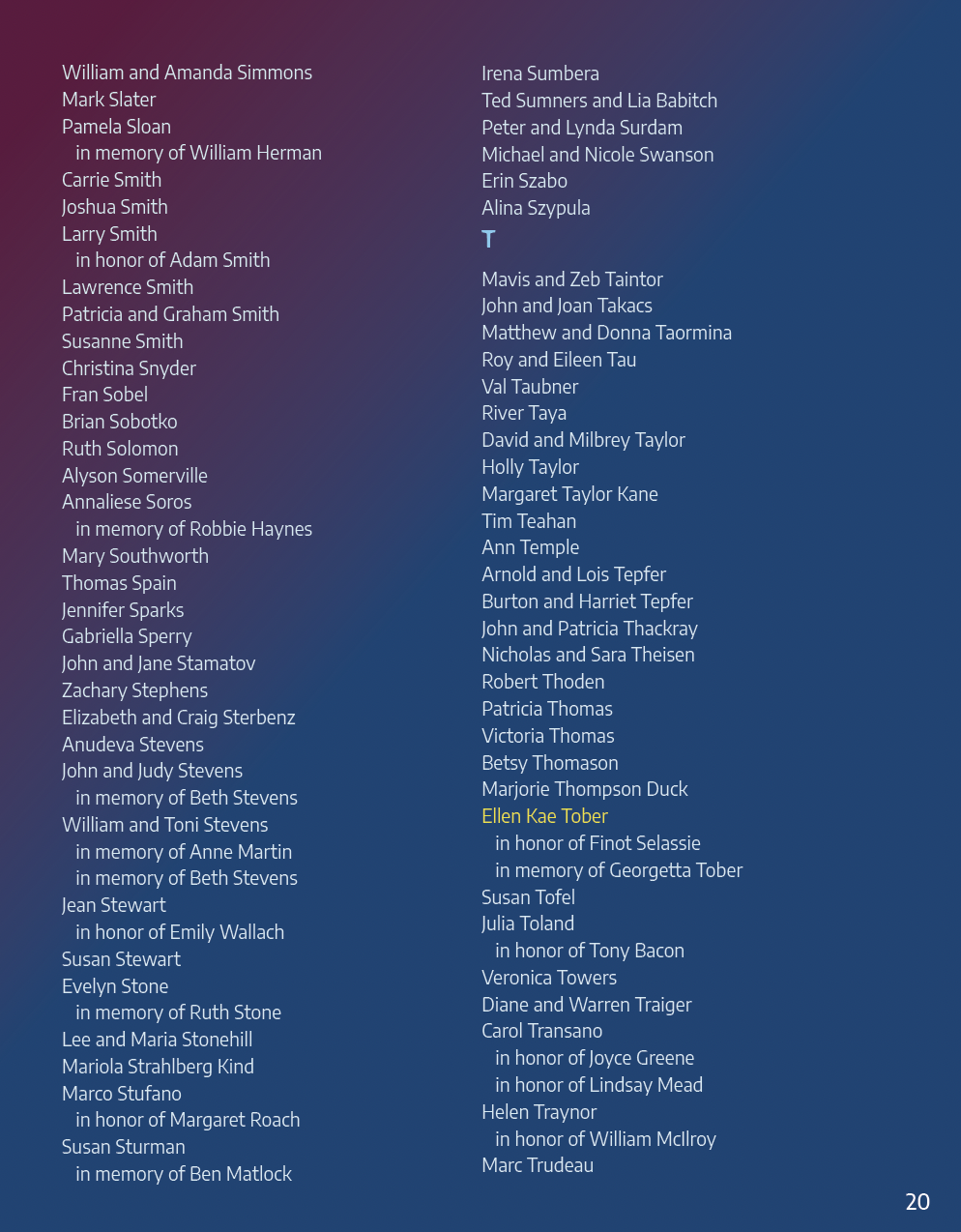 William and Amanda Simmons
Mark Slater
Pamela Sloan
in memory of William Herman
Carrie Smith
Joshua Smith
Larry Smith
in honor of Adam Smith
Lawrence Smith
Patricia and Graham Smith
Susanne Smith
Christina Snyder
Fran Sobel
Brian Sobotko
Ruth Solomon
Alyson Somerville
Annaliese Soros
in memory of Robbie Haynes
Mary Southworth
Thomas Spain
Jennifer Sparks
Gabriella Sperry
John and Jane Stamatov
Zachary Stephens
Elizabeth and Craig Sterbenz
Anudeva Stevens
John and Judy Stevens
in memory of Beth Stevens
William and Toni Stevens
in memory of Anne Martin
in memory of Beth Stevens
Jean Stewart
in honor of Emily Wallach
Susan Stewart
Evelyn Stone
in memory of Ruth Stone
Lee and Maria Stonehill
Mariola Strahlberg Kind
Marco Stufano
in honor of Margaret Roach
Susan Sturman
in memory of Ben Matlock

Irena Sumbera
Ted Sumners and Lia Babitch
Peter and Lynda Surdam
Michael and Nicole Swanson
Erin Szabo
Alina Szypula

T

Mavis and Zeb Taintor
John and Joan Takacs
Matthew and Donna Taormina
Roy and Eileen Tau
Val Taubner
River Taya
David and Milbrey Taylor
Holly Taylor
Margaret Taylor Kane
Tim Teahan
Ann Temple
Arnold and Lois Tepfer
Burton and Harriet Tepfer
John and Patricia Thackray
Nicholas and Sara Theisen
Robert Thoden
Patricia Thomas
Victoria Thomas
Betsy Thomason
Marjorie Thompson Duck
Ellen Kae Tober
in honor of Finot Selassie
in memory of Georgetta Tober
Susan Tofel
Julia Toland
in honor of Tony Bacon
Veronica Towers
Diane and Warren Traiger
Carol Transano
in honor of Joyce Greene
in honor of Lindsay Mead
Helen Traynor
in honor of William McIlroy
Marc Trudeau

20